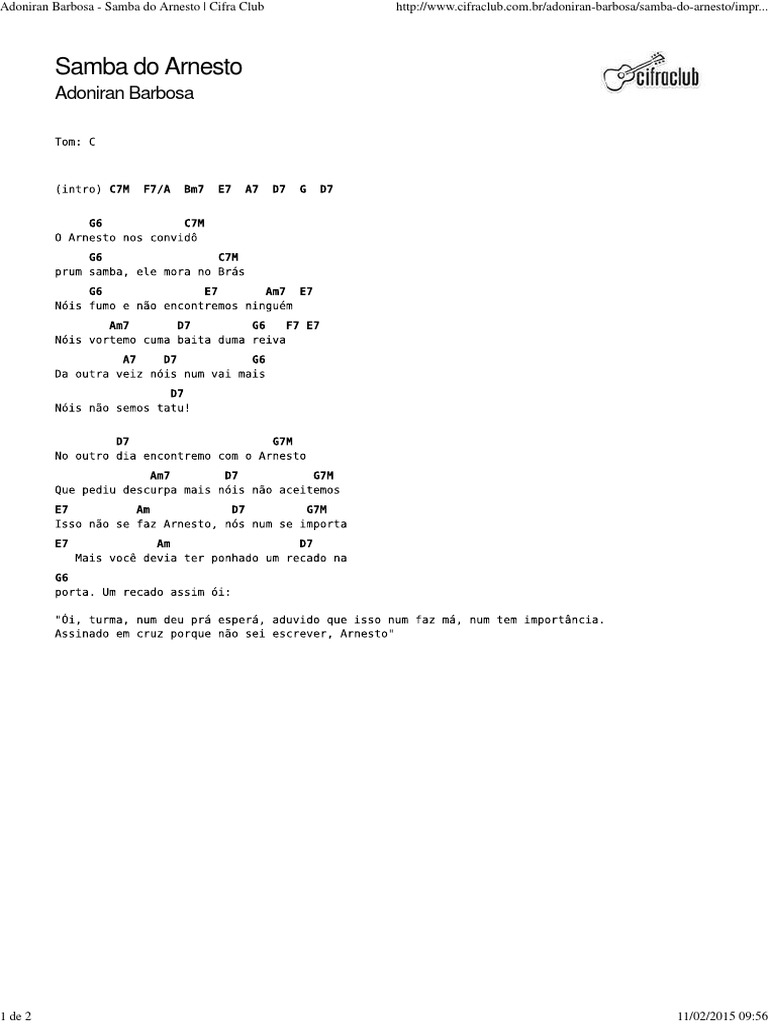 Adoniran Barbosa - Samba do Arnesto | Cifra Club

http://www.cifraclub.com.br/adoniran-barbosa/samba-do-arnesto/impr...

Samba do Arnesto
Adoniran Barbosa

cifraclub

Tom: C

(intro) C7M F7/A Bm7 E7 A7 D7 G D7

G6 C7M
O Arnesto nos convidô
G6 C7M
prum samba, ele mora no Brás
G6 E7 Am7 E7
Nóis fumo e não encontremos ninguém
Am7 D7 G6 F7 E7
Nóis vortemo cuma baita duma reiva
A7 D7 G6
Da outra veiz nóis num vai mais
D7
Nóis não semos tatu!

D7 G7M
No outro dia encontremo com o Arnesto
Am7 D7 G7M
Que pediu descurpa mais nóis não aceitemos
E7 Am D7 G7M
Isso não se faz Arnesto, nós num se importa
E7 Am D7
Mais você devia ter ponhado um recado na
G6
porta. Um recado assim ói:

"Ói, turma, num deu prá esperá, aduvido que isso num faz má, num tem importância.
Assinado em cruz porque não sei escrever, Arnesto"

1 de 2

11/02/2015 09:56